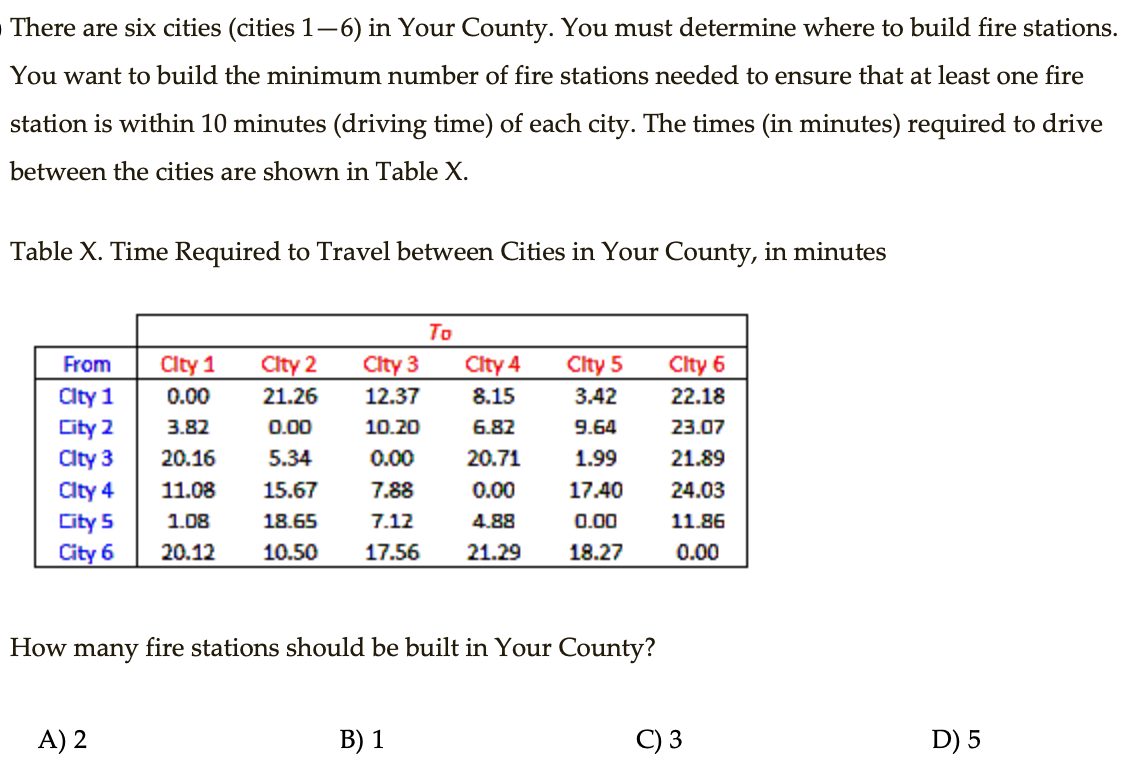 There are six cities (cities 1—6) in Your County. You must determine where to build fire stations. You want to build the minimum number of fire stations needed to ensure that at least one fire station is within 10 minutes (driving time) of each city. The times (in minutes) required to drive between the cities are shown in Table X.

Table X. Time Required to Travel between Cities in Your County, in minutes

| | To | | | | | |
|---|---|---|---|---|---|---|
| From | City 1 | City 2 | City 3 | City 4 | City 5 | City 6 |
| City 1 | 0.00 | 21.26 | 12.37 | 8.15 | 3.42 | 22.18 |
| City 2 | 3.82 | 0.00 | 10.20 | 6.82 | 9.64 | 23.07 |
| City 3 | 20.16 | 5.34 | 0.00 | 20.71 | 1.99 | 21.89 |
| City 4 | 11.08 | 15.67 | 7.88 | 0.00 | 17.40 | 24.03 |
| City 5 | 1.08 | 18.65 | 7.12 | 4.88 | 0.00 | 11.86 |
| City 6 | 20.12 | 10.50 | 17.56 | 21.29 | 18.27 | 0.00 |

How many fire stations should be built in Your County?

A) 2

B) 1

C) 3

D) 5